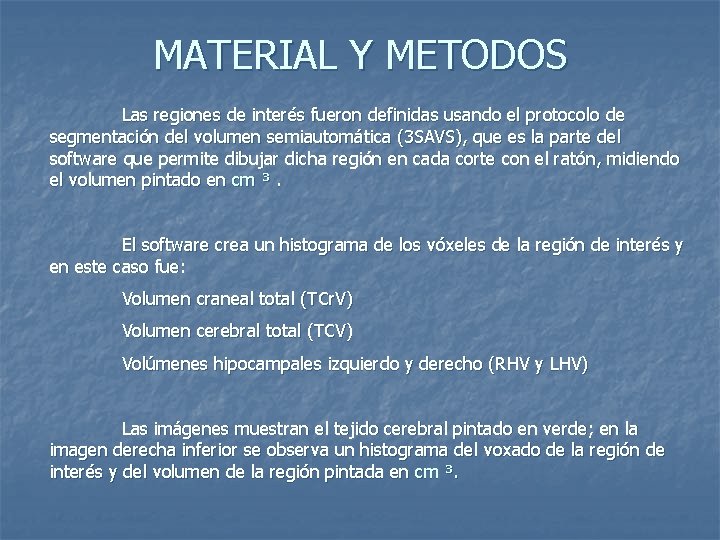 MATERIAL Y METODOS

Las regiones de interés fueron definidas usando el protocolo de segmentación del volumen semiautomática (3SAVS), que es la parte del software que permite dibujar dicha región en cada corte con el ratón, midiendo el volumen pintado en cm $^3$ .

El software crea un histograma de los vóxeles de la región de interés y en este caso fue:

Volumen craneal total (TCrV)

Volumen cerebral total (TCV)

Volúmenes hipocampales izquierdo y derecho (RHV y LHV)

Las imágenes muestran el tejido cerebral pintado en verde; en la imagen derecha inferior se observa un histograma del voxado de la región de interés y del volumen de la región pintada en cm $^3$.